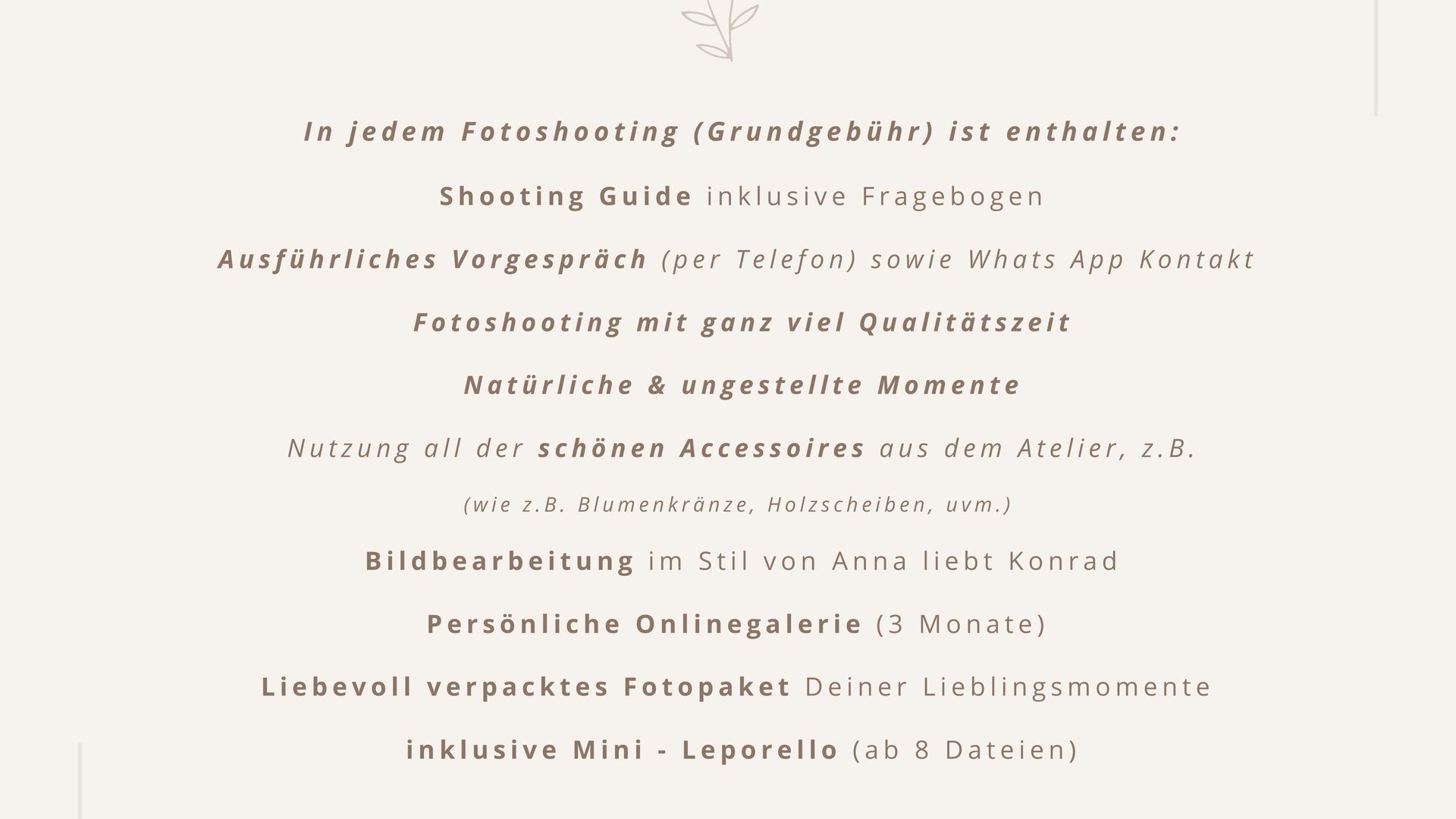 In jedem Fotoshooting (Grundgebühr) ist enthalten:

Shooting Guide inklusive Fragebogen

Ausführliches Vorgespräch (per Telefon) sowie Whats App Kontakt

Fotoshooting mit ganz viel Qualitätszeit

Natürliche & ungestellte Momente

Nutzung all der schönen Accessoires aus dem Atelier, z.B.

(wie z.B. Blumenkränze, Holzscheiben, uvm.)

Bildbearbeitung im Stil von Anna liebt Konrad

Persönliche Onlinegalerie (3 Monate)

Liebevoll verpacktes Fotopaket Deiner Lieblingsmomente

inklusive Mini - Leporello (ab 8 Dateien)